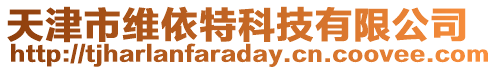 天津市维依特科技有限公司
http://tjharlanfaraday.cn.coovee.com